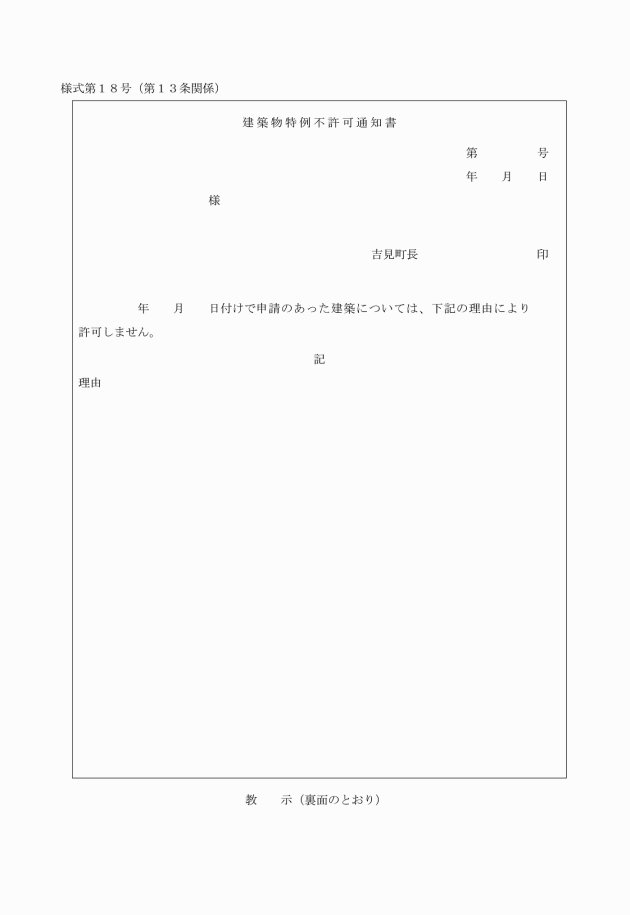 様式第１８号（第１３条関係）

建築物特例不許可通知書

第　　　号
年　月　日

様

吉見町長　　　　　　印

年　月　日付けで申請のあった建築については、下記の理由により許可しません。

記

理由

教　示（裏面のとおり）